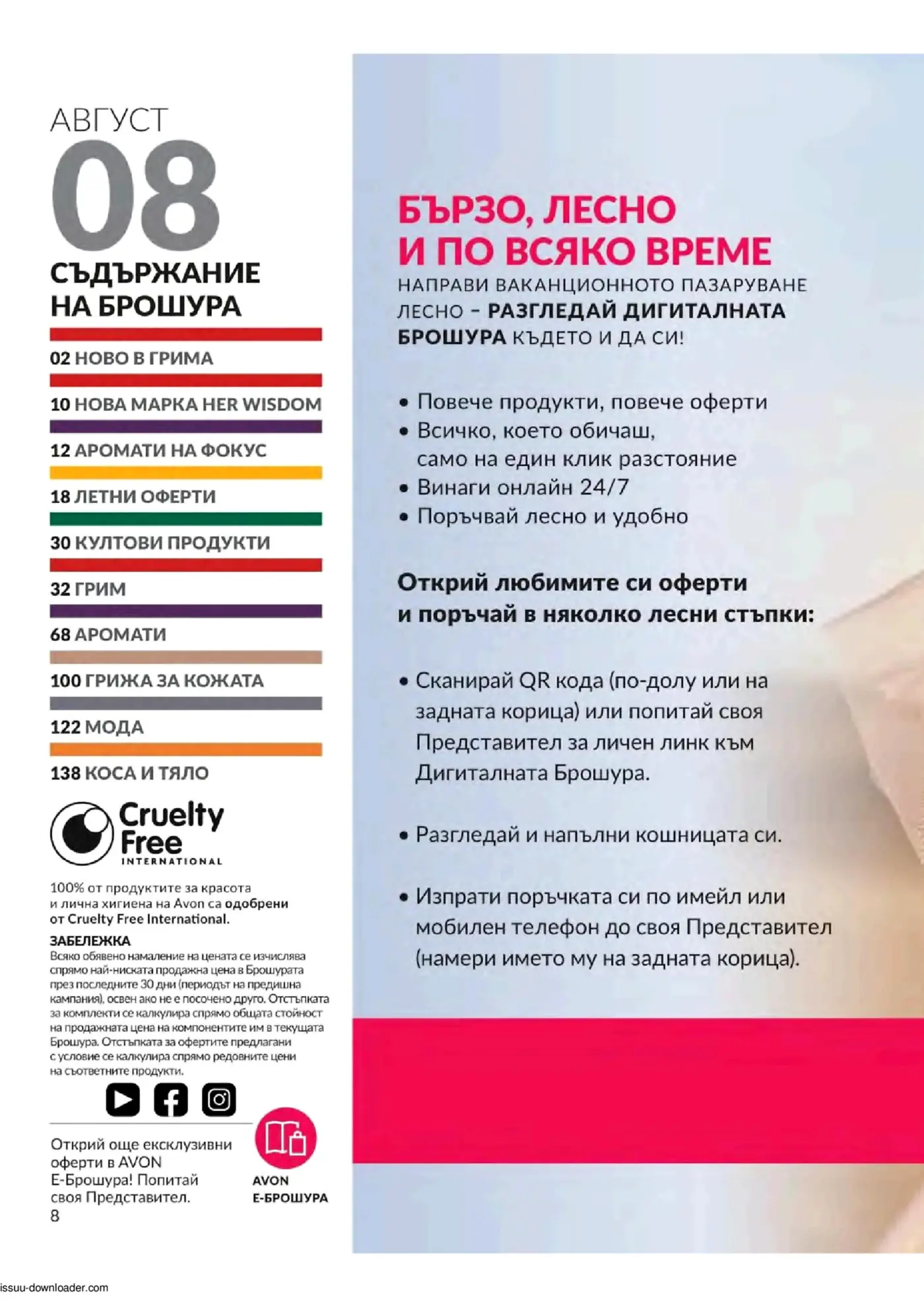 АВГУСТ
08
СЪДЪРЖАНИЕ НА БРОШУРА

02 НОВО В ГРИМА

10 НОВА МАРКА HER WISDOM

12 АРОМАТИ НА ФОКУС

18 ЛЕТНИ ОФЕРТИ

30 КУЛТОВИ ПРОДУКТИ

32 ГРИМ

68 АРОМАТИ

100 ГРИЖА ЗА КОЖАТА

122 МОДА

138 КОСА И ТЯЛО

Cruelty Free INTERNATIONAL

100% от продуктите за красота и лична хигиена на Avon са одобрени от Cruelty Free International.

ЗАБЕЛЕЖКА
Всяко обявено намаление на цената се изчислява спрямо най-ниската продажна цена в Брошурата през последните 30 дни (периодът на предишна кампания), освен ако не е посочено друго. Отстъпката за комплекти се калкулира спрямо общата стойност на продажната цена на компонентите им в текущата Брошура. Отстъпката за офертите предлагани с условие се калкулира спрямо редовните цени на съответните продукти.

Открий още ексклузивни оферти в AVON Е-Брошура! Попитай своя Представител.

AVON Е-БРОШУРА

8

БЪРЗО, ЛЕСНО И ПО ВСЯКО ВРЕМЕ
НАПРАВИ ВАКАНЦИОННОТО ПАЗАРУВАНЕ ЛЕСНО – РАЗГЛЕДАЙ ДИГИТАЛНАТА БРОШУРА КЪДЕТО И ДА СИ!

• Повече продукти, повече оферти
• Всичко, което обичаш, само на един клик разстояние
• Винаги онлайн 24/7
• Поръчвай лесно и удобно

Открий любимите си оферти и поръчай в няколко лесни стъпки:

• Сканирай QR кода (по-долу или на задната корица) или попитай своя Представител за личен линк към Дигиталната Брошура.

• Разгледай и напълни кошницата си.

• Изпрати поръчката си по имейл или мобилен телефон до своя Представител (намери името му на задната корица).

issuu-downloader.com